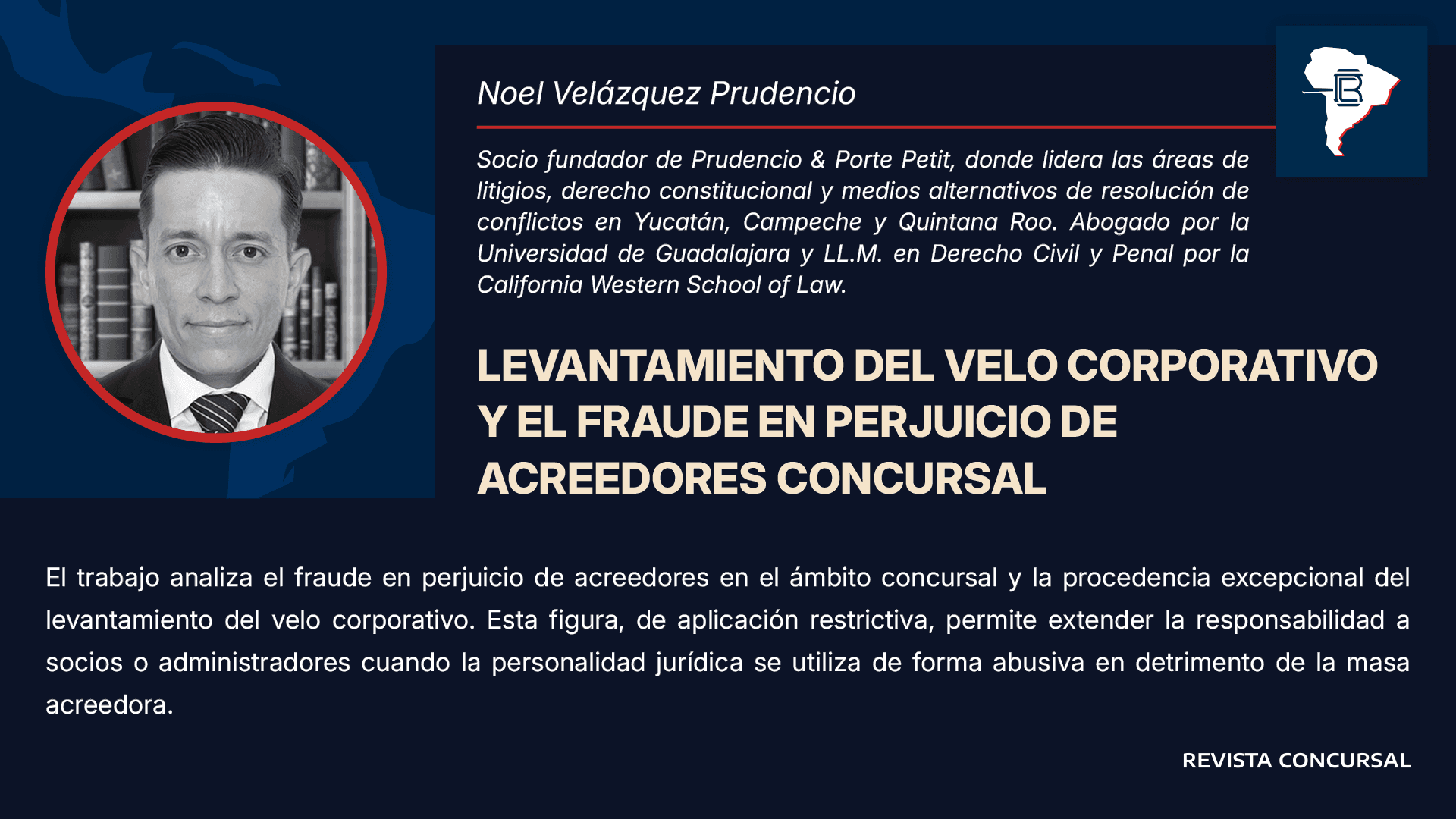 Noel Velázquez Prudencio

Socio fundador de Prudencio & Porte Petit, donde lidera las áreas de litigios, derecho constitucional y medios alternativos de resolución de conflictos en Yucatán, Campeche y Quintana Roo. Abogado por la Universidad de Guadalajara y LL.M. en Derecho Civil y Penal por la California Western School of Law.

LEVANTAMIENTO DEL VELO CORPORATIVO Y EL FRAUDE EN PERJUICIO DE ACREEDORES CONCURSAL

El trabajo analiza el fraude en perjuicio de acreedores en el ámbito concursal y la procedencia excepcional del levantamiento del velo corporativo. Esta figura, de aplicación restrictiva, permite extender la responsabilidad a socios o administradores cuando la personalidad jurídica se utiliza de forma abusiva en detrimento de la masa acreedora.

REVISTA CONCURSAL